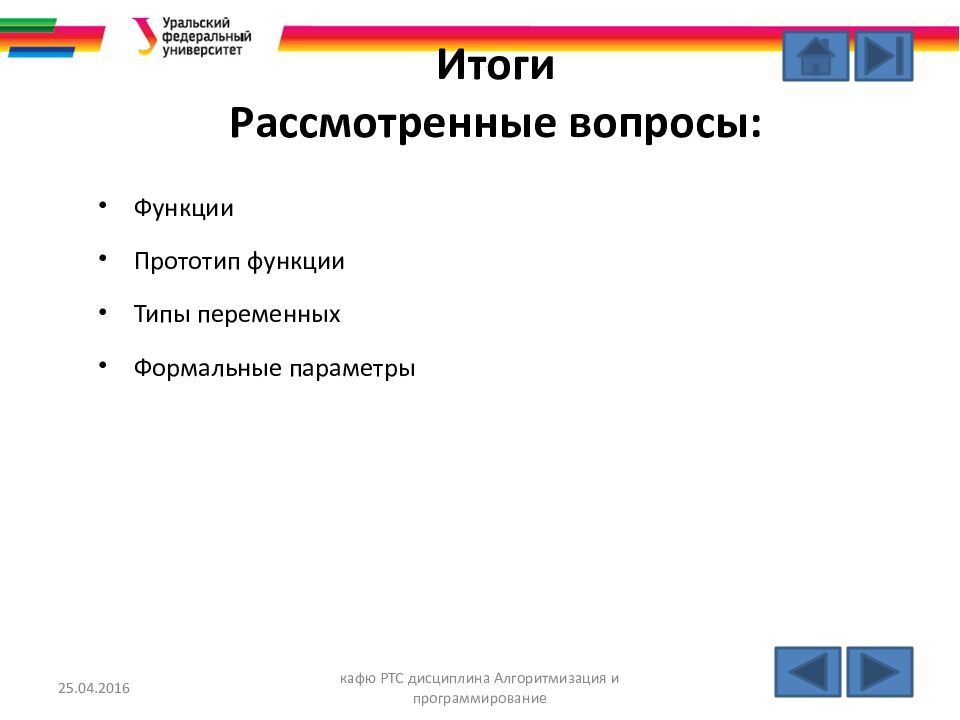 Уральский федеральный университет

Итоги
Рассмотренные вопросы:

• Функции
• Прототип функции
• Типы переменных
• Формальные параметры

25.04.2016

кафю РТС дисциплина Алгоритмизация и программирование